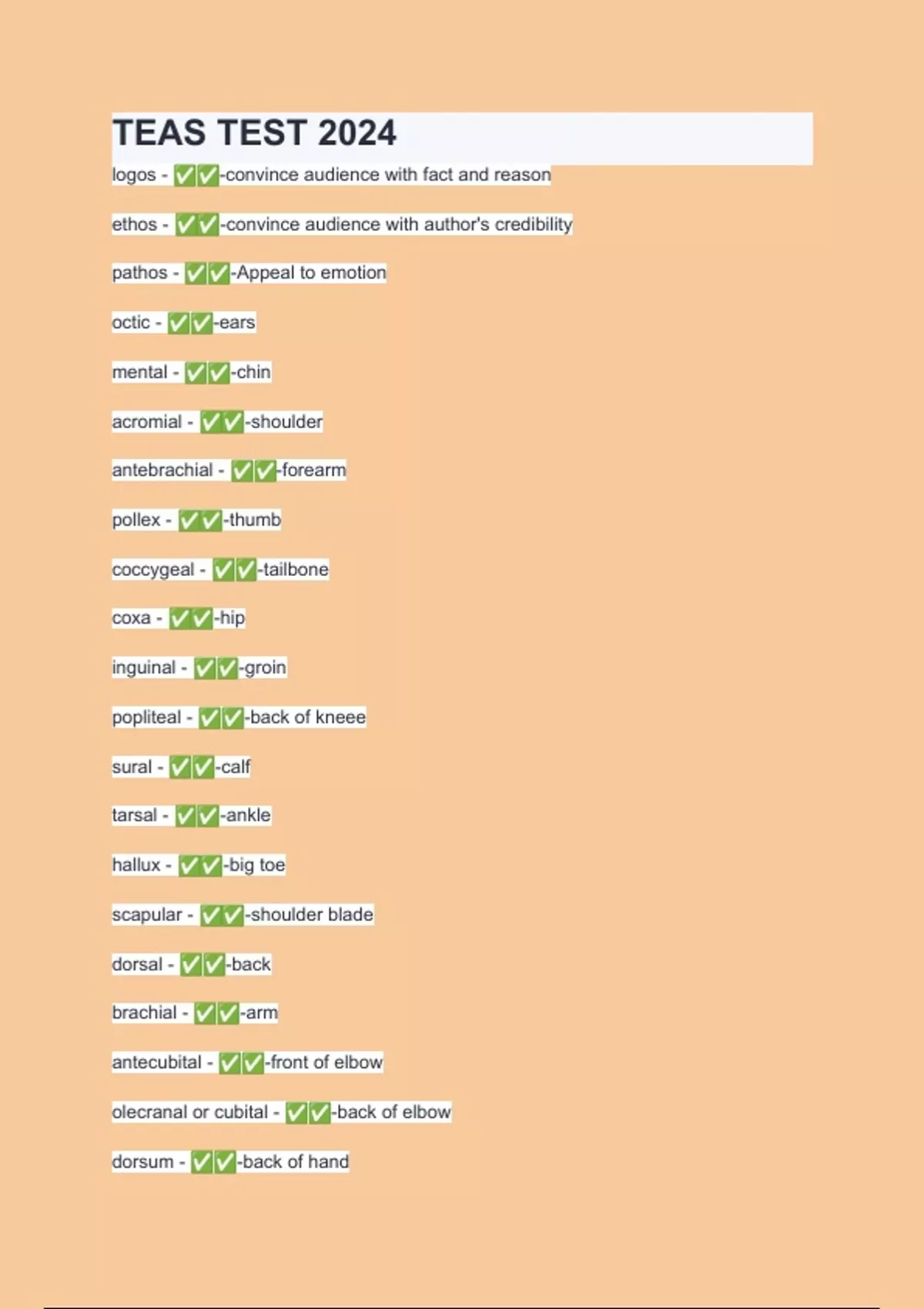 TEAS TEST 2024

logos - ✅✅-convince audience with fact and reason

ethos - ✅✅-convince audience with author's credibility

pathos - ✅✅-Appeal to emotion

octic - ✅✅-ears

mental - ✅✅-chin

acromial - ✅✅-shoulder

antebrachial - ✅✅-forearm

pollex - ✅✅-thumb

coccygeal - ✅✅-tailbone

coxa - ✅✅-hip

inguinal - ✅✅-groin

popliteal - ✅✅-back of kneee

sural - ✅✅-calf

tarsal - ✅✅-ankle

hallux - ✅✅-big toe

scapular - ✅✅-shoulder blade

dorsal - ✅✅-back

brachial - ✅✅-arm

antecubital - ✅✅-front of elbow

olecranal or cubital - ✅✅-back of elbow

dorsum - ✅✅-back of hand